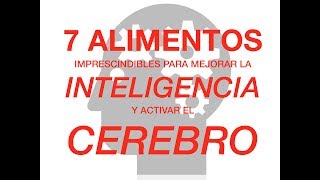 7 ALIMENTOS
IMPRESCINDIBLES PARA MEJORAR LA
INTELIGENCIA
Y ACTIVAR EL
CEREBRO